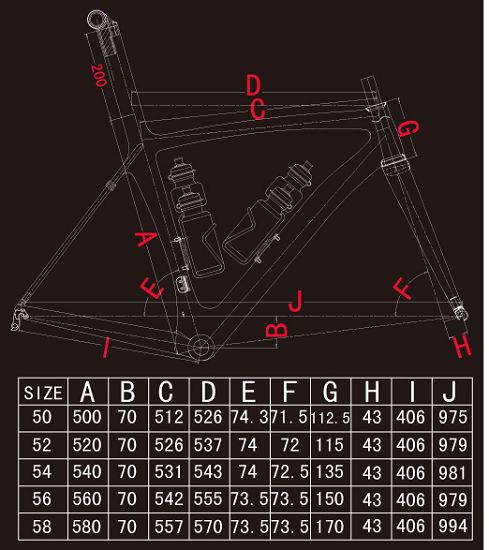 200

D

C

G

A

E

J

F

B

I

H

| SIZE | A | B | C | D | E | F | G | H | I | J |
|---|---|---|---|---|---|---|---|---|---|---|
| 50 | 500 | 70 | 512 | 526 | 74.3 | 71.5 | 112.5 | 43 | 406 | 975 |
| 52 | 520 | 70 | 526 | 537 | 74 | 72 | 115 | 43 | 406 | 979 |
| 54 | 540 | 70 | 531 | 543 | 74 | 72.5 | 135 | 43 | 406 | 981 |
| 56 | 560 | 70 | 542 | 555 | 73.5 | 73.5 | 150 | 43 | 406 | 979 |
| 58 | 580 | 70 | 557 | 570 | 73.5 | 73.5 | 170 | 43 | 406 | 994 |